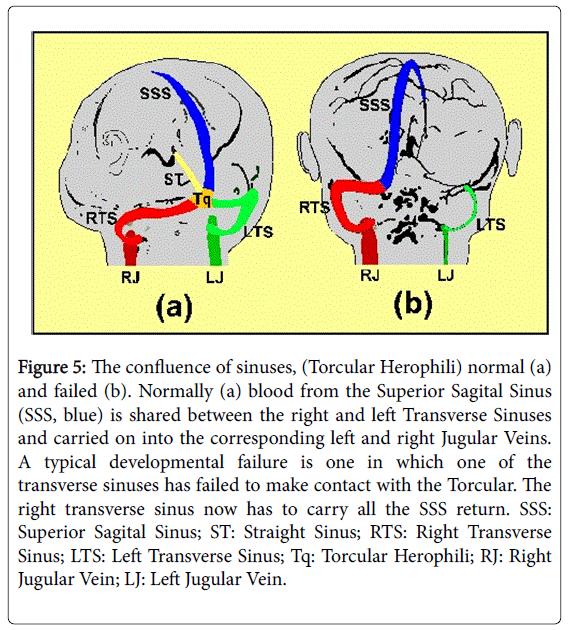 SSS
ST
Tq
RTS
LTS
RJ
LJ
(a)

SSS
RTS
LTS
RJ
LJ
(b)

Figure 5: The confluence of sinuses, (Torcular Herophili) normal (a) and failed (b). Normally (a) blood from the Superior Sagital Sinus (SSS, blue) is shared between the right and left Transverse Sinuses and carried on into the corresponding left and right Jugular Veins. A typical developmental failure is one in which one of the transverse sinuses has failed to make contact with the Torcular. The right transverse sinus now has to carry all the SSS return. SSS: Superior Sagital Sinus; ST: Straight Sinus; RTS: Right Transverse Sinus; LTS: Left Transverse Sinus; Tq: Torcular Herophili; RJ: Right Jugular Vein; LJ: Left Jugular Vein.